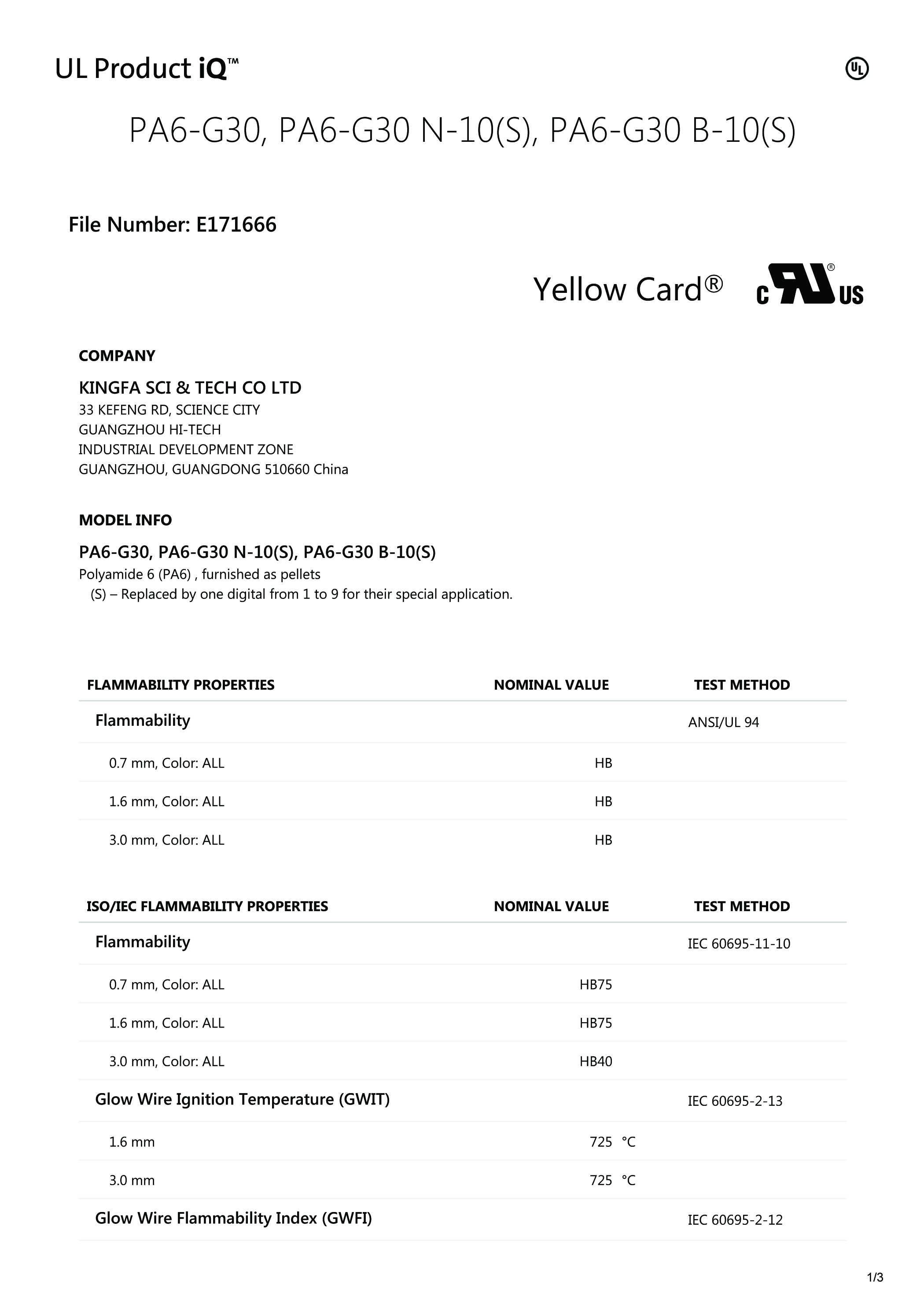 UL Product iQ™

UL

PA6-G30, PA6-G30 N-10(S), PA6-G30 B-10(S)

File Number: E171666

Yellow Card®

c RU US

COMPANY

KINGFA SCI & TECH CO LTD
33 KEFENG RD, SCIENCE CITY
GUANGZHOU HI-TECH
INDUSTRIAL DEVELOPMENT ZONE
GUANGZHOU, GUANGDONG 510660 China

MODEL INFO

PA6-G30, PA6-G30 N-10(S), PA6-G30 B-10(S)
Polyamide 6 (PA6) , furnished as pellets
(S) – Replaced by one digital from 1 to 9 for their special application.

| FLAMMABILITY PROPERTIES | NOMINAL VALUE | TEST METHOD |
|---|---|---|
| Flammability | | ANSI/UL 94 |
| 0.7 mm, Color: ALL | HB | |
| 1.6 mm, Color: ALL | HB | |
| 3.0 mm, Color: ALL | HB | |

| ISO/IEC FLAMMABILITY PROPERTIES | NOMINAL VALUE | TEST METHOD |
|---|---|---|
| Flammability | | IEC 60695-11-10 |
| 0.7 mm, Color: ALL | HB75 | |
| 1.6 mm, Color: ALL | HB75 | |
| 3.0 mm, Color: ALL | HB40 | |
| Glow Wire Ignition Temperature (GWIT) | | IEC 60695-2-13 |
| 1.6 mm | 725 °C | |
| 3.0 mm | 725 °C | |
| Glow Wire Flammability Index (GWFI) | | IEC 60695-2-12 |

1/3